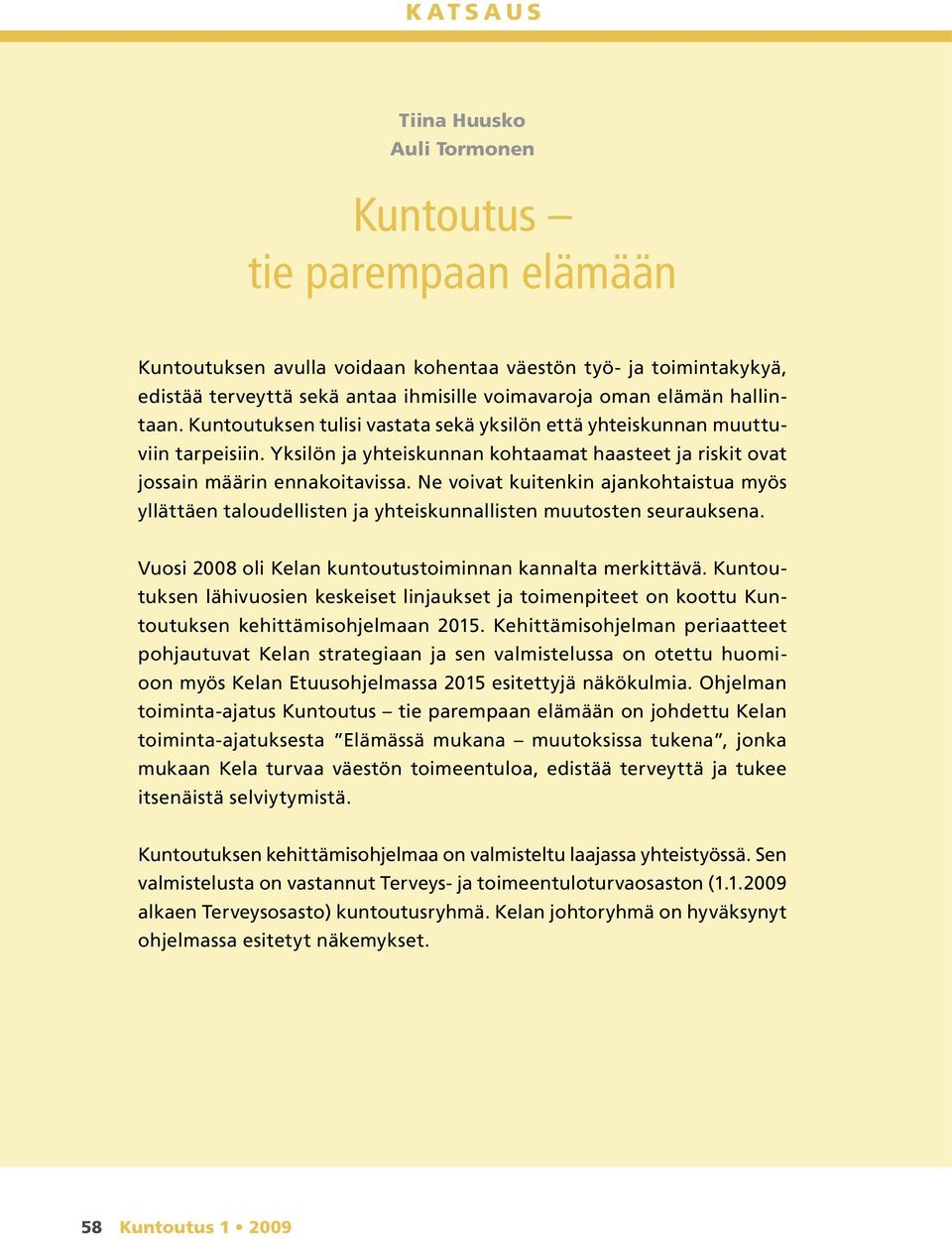 KATSAUS

Tiina Huusko
Auli Tormonen

Kuntoutus –
tie parempaan elämään

Kuntoutuksen avulla voidaan kohentaa väestön työ- ja toimintakykyä, edistää terveyttä sekä antaa ihmisille voimavaroja oman elämän hallintaan. Kuntoutuksen tulisi vastata sekä yksilön että yhteiskunnan muuttuviin tarpeisiin. Yksilön ja yhteiskunnan kohtaamat haasteet ja riskit ovat jossain määrin ennakoitavissa. Ne voivat kuitenkin ajankohtaistua myös yllättäen taloudellisten ja yhteiskunnallisten muutosten seurauksena.

Vuosi 2008 oli Kelan kuntoutustoiminnan kannalta merkittävä. Kuntoutuksen lähivuosien keskeiset linjaukset ja toimenpiteet on koottu Kuntoutuksen kehittämisohjelmaan 2015. Kehittämisohjelman periaatteet pohjautuvat Kelan strategiaan ja sen valmistelussa on otettu huomioon myös Kelan Etuusohjelmassa 2015 esitettyjä näkökulmia. Ohjelman toiminta-ajatus Kuntoutus – tie parempaan elämään on johdettu Kelan toiminta-ajatuksesta ”Elämässä mukana – muutoksissa tukena”, jonka mukaan Kela turvaa väestön toimeentuloa, edistää terveyttä ja tukee itsenäistä selviytymistä.

Kuntoutuksen kehittämisohjelmaa on valmisteltu laajassa yhteistyössä. Sen valmistelusta on vastannut Terveys- ja toimeentuloturvaosaston (1.1.2009 alkaen Terveysosasto) kuntoutusryhmä. Kelan johtoryhmä on hyväksynyt ohjelmassa esitetyt näkemykset.

58 Kuntoutus 1 • 2009